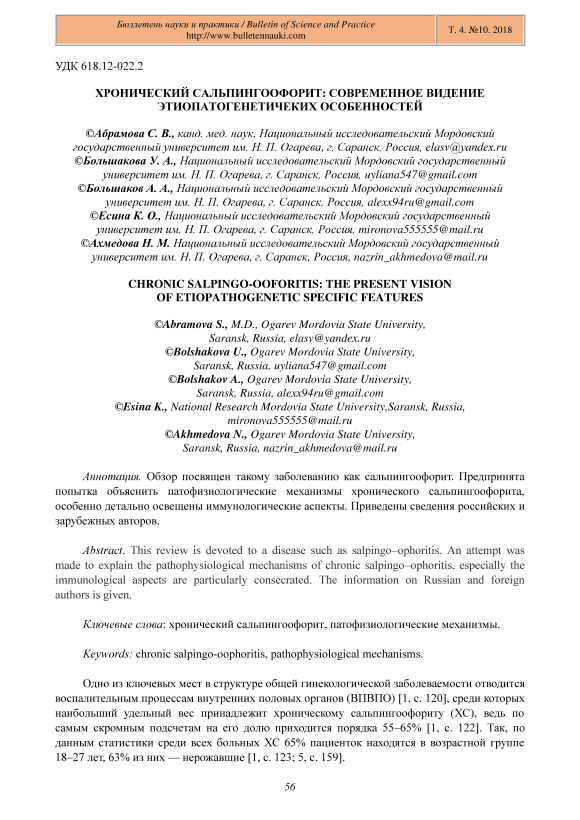 Бюллетень науки и практики / Bulletin of Science and Practice
http://www.bulletennauki.com

Т. 4. №10. 2018

УДК 618.12-022.2

ХРОНИЧЕСКИЙ САЛЬПИНГООФОРИТ: СОВРЕМЕННОЕ ВИДЕНИЕ ЭТИОПАТОГЕНЕТИЧЕКИХ ОСОБЕННОСТЕЙ

©Абрамова С. В., канд. мед. наук, Национальный исследовательский Мордовский государственный университет им. Н. П. Огарева, г. Саранск, Россия, elasv@yandex.ru
©Большакова У. А., Национальный исследовательский Мордовский государственный университет им. Н. П. Огарева, г. Саранск, Россия, uyliana547@gmail.com
©Большаков А. А., Национальный исследовательский Мордовский государственный университет им. Н. П. Огарева, г. Саранск, Россия, alexx94ru@gmail.com
©Есина К. О., Национальный исследовательский Мордовский государственный университет им. Н. П. Огарева, г. Саранск, Россия, mironova555555@mail.ru
©Ахмедова Н. М. Национальный исследовательский Мордовский государственный университет им. Н. П. Огарева, г. Саранск, Россия, nazrin_akhmedova@mail.ru

CHRONIC SALPINGO-OOFORITIS: THE PRESENT VISION OF ETIOPATHOGENETIC SPECIFIC FEATURES

©Abramova S., M.D., Ogarev Mordovia State University, Saransk, Russia, elasv@yandex.ru
©Bolshakova U., Ogarev Mordovia State University, Saransk, Russia, uyliana547@gmail.com
©Bolshakov A., Ogarev Mordovia State University, Saransk, Russia, alexx94ru@gmail.com
©Esina K., National Research Mordovia State University,Saransk, Russia, mironova555555@mail.ru
©Akhmedova N., Ogarev Mordovia State University, Saransk, Russia, nazrin_akhmedova@mail.ru

Аннотация. Обзор посвящен такому заболеванию как сальпингоофорит. Предпринята попытка объяснить патофизиологические механизмы хронического сальпингоофорита, особенно детально освещены иммунологические аспекты. Приведены сведения российских и зарубежных авторов.

Abstract. This review is devoted to a disease such as salpingo–ophoritis. An attempt was made to explain the pathophysiological mechanisms of chronic salpingo–ophoritis, especially the immunological aspects are particularly consecrated. The information on Russian and foreign authors is given.

Ключевые слова: хронический сальпингоофорит, патофизиологические механизмы.

Keywords: chronic salpingo-oophoritis, pathophysiological mechanisms.

Одно из ключевых мест в структуре общей гинекологической заболеваемости отводится воспалительным процессам внутренних половых органов (ВПВПО) [1, с. 120], среди которых наибольший удельный вес принадлежит хроническому сальпингоофориту (ХС), ведь по самым скромным подсчетам на его долю приходится порядка 55–65% [1, с. 122]. Так, по данным статистики среди всех больных ХС 65% пациенток находятся в возрастной группе 18–27 лет, 63% из них — нерожавшие [1, с. 123; 5, с. 159].

56